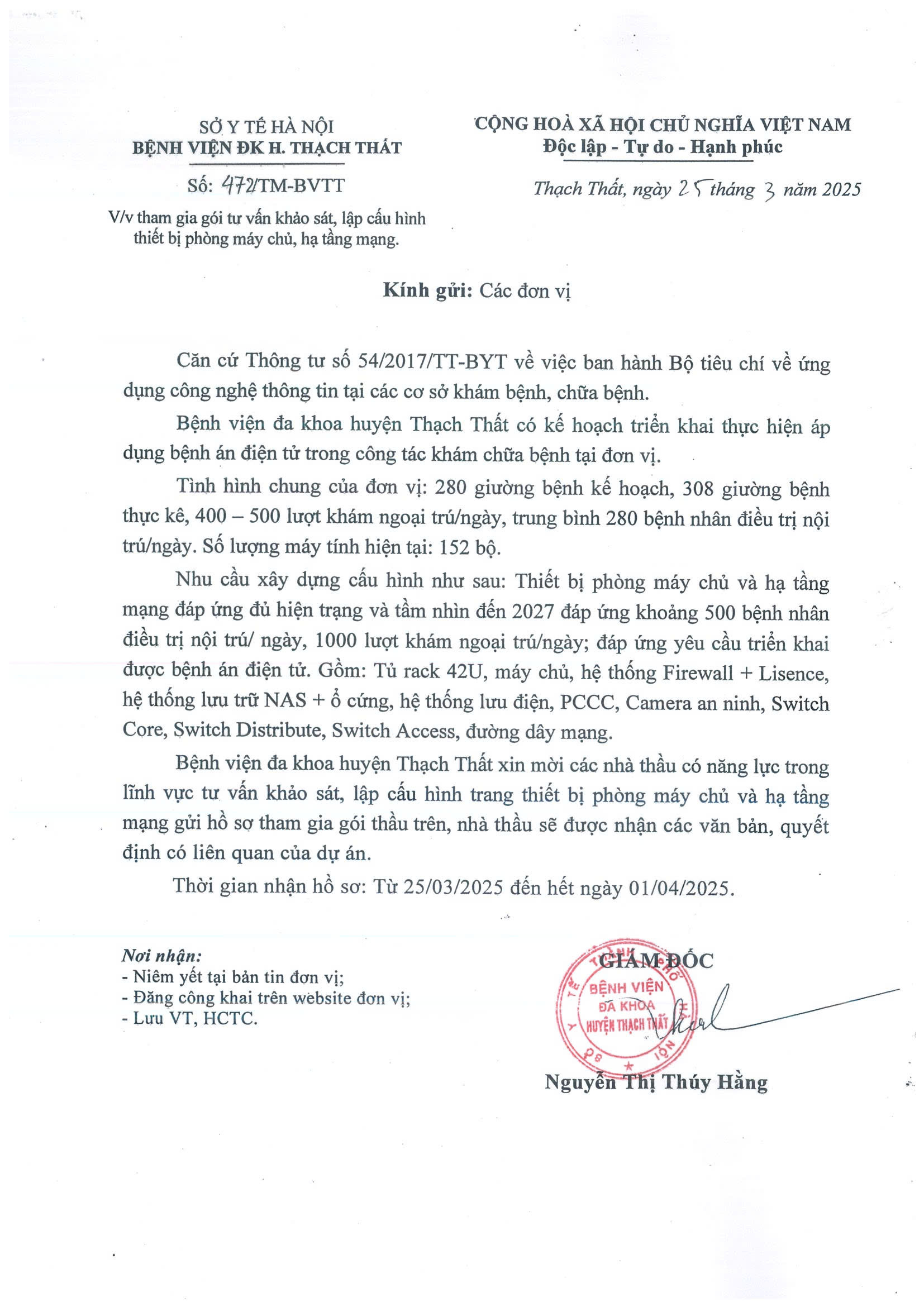 SỞ Y TẾ HÀ NỘI
BỆNH VIỆN ĐK H. THẠCH THẤT

Số: 472/TM-BVTT

V/v tham gia gói tư vấn khảo sát, lập cấu hình thiết bị phòng máy chủ, hạ tầng mạng.

CỘNG HOÀ XÃ HỘI CHỦ NGHĨA VIỆT NAM
Độc lập - Tự do - Hạnh phúc

Thạch Thất, ngày 25 tháng 3 năm 2025

Kính gửi: Các đơn vị

Căn cứ Thông tư số 54/2017/TT-BYT về việc ban hành Bộ tiêu chí về ứng dụng công nghệ thông tin tại các cơ sở khám bệnh, chữa bệnh.

Bệnh viện đa khoa huyện Thạch Thất có kế hoạch triển khai thực hiện áp dụng bệnh án điện tử trong công tác khám chữa bệnh tại đơn vị.

Tình hình chung của đơn vị: 280 giường bệnh kế hoạch, 308 giường bệnh thực kê, 400 – 500 lượt khám ngoại trú/ngày, trung bình 280 bệnh nhân điều trị nội trú/ngày. Số lượng máy tính hiện tại: 152 bộ.

Nhu cầu xây dựng cấu hình như sau: Thiết bị phòng máy chủ và hạ tầng mạng đáp ứng đủ hiện trạng và tầm nhìn đến 2027 đáp ứng khoảng 500 bệnh nhân điều trị nội trú/ ngày, 1000 lượt khám ngoại trú/ngày; đáp ứng yêu cầu triển khai được bệnh án điện tử. Gồm: Tủ rack 42U, máy chủ, hệ thống Firewall + Lisence, hệ thống lưu trữ NAS + ổ cứng, hệ thống lưu điện, PCCC, Camera an ninh, Switch Core, Switch Distribute, Switch Access, đường dây mạng.

Bệnh viện đa khoa huyện Thạch Thất xin mời các nhà thầu có năng lực trong lĩnh vực tư vấn khảo sát, lập cấu hình trang thiết bị phòng máy chủ và hạ tầng mạng gửi hồ sơ tham gia gói thầu trên, nhà thầu sẽ được nhận các văn bản, quyết định có liên quan của dự án.

Thời gian nhận hồ sơ: Từ 25/03/2025 đến hết ngày 01/04/2025.

Nơi nhận:
- Niêm yết tại bản tin đơn vị;
- Đăng công khai trên website đơn vị;
- Lưu VT, HCTC.

GIÁM ĐỐC

BỆNH VIỆN
ĐA KHOA
HUYỆN THẠCH THẤT

Nguyễn Thị Thúy Hằng